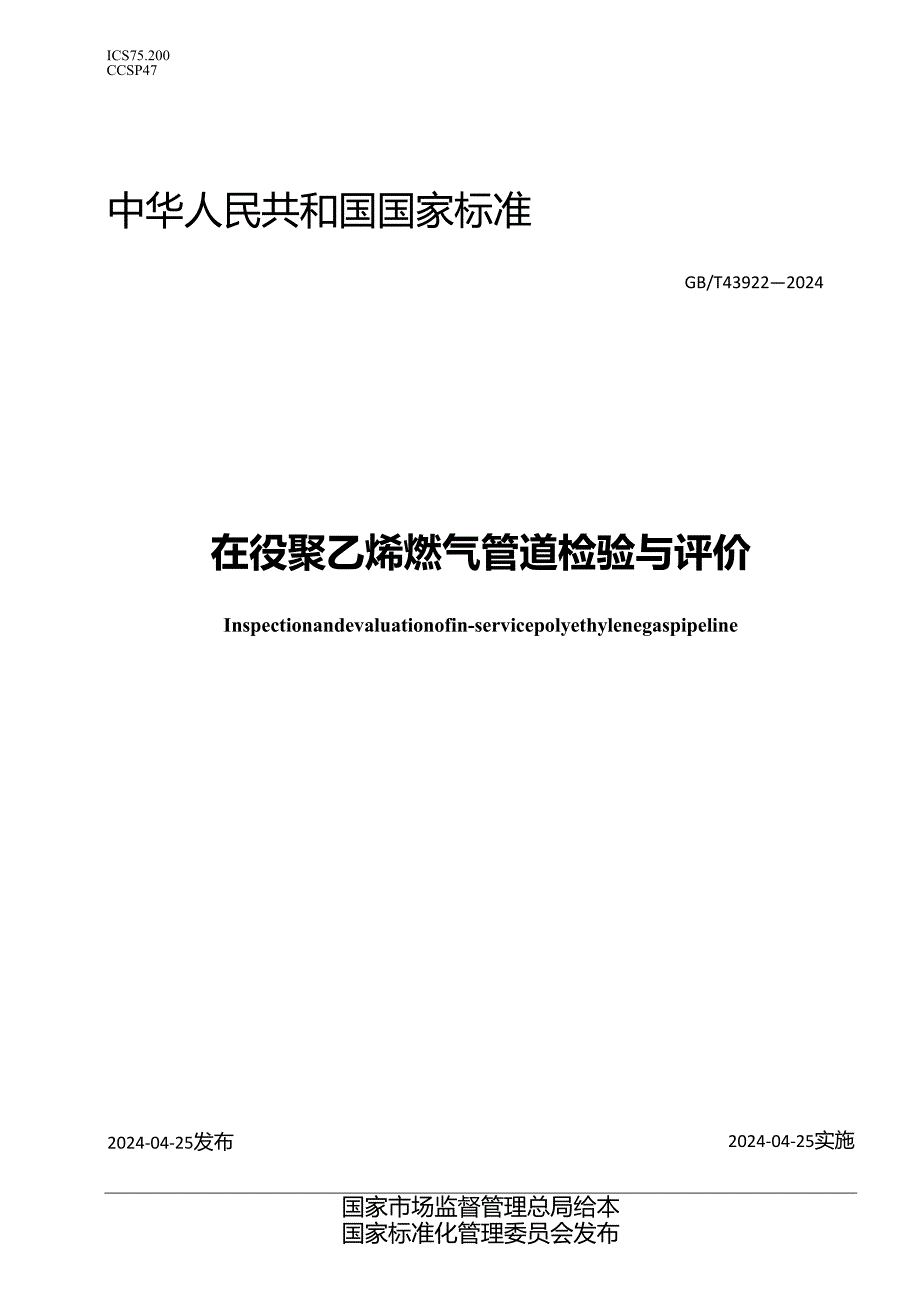 ICS75.200
CCSP47

中华人民共和国国家标准

GB/T43922—2024

在役聚乙烯燃气管道检验与评价

Inspectionandevaluationofin-servicepolyethylenegaspipeline

2024-04-25发布

2024-04-25实施

国家市场监督管理总局给本
国家标准化管理委员会发布